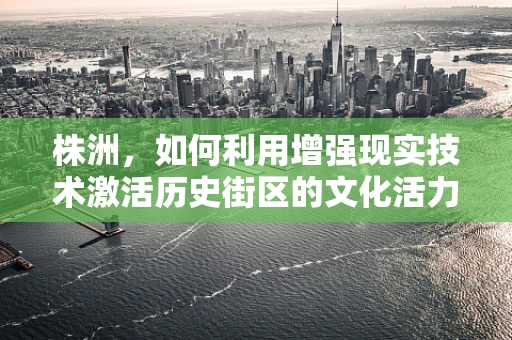 株洲，如何利用增强现实技术激活历史街区的文化活力